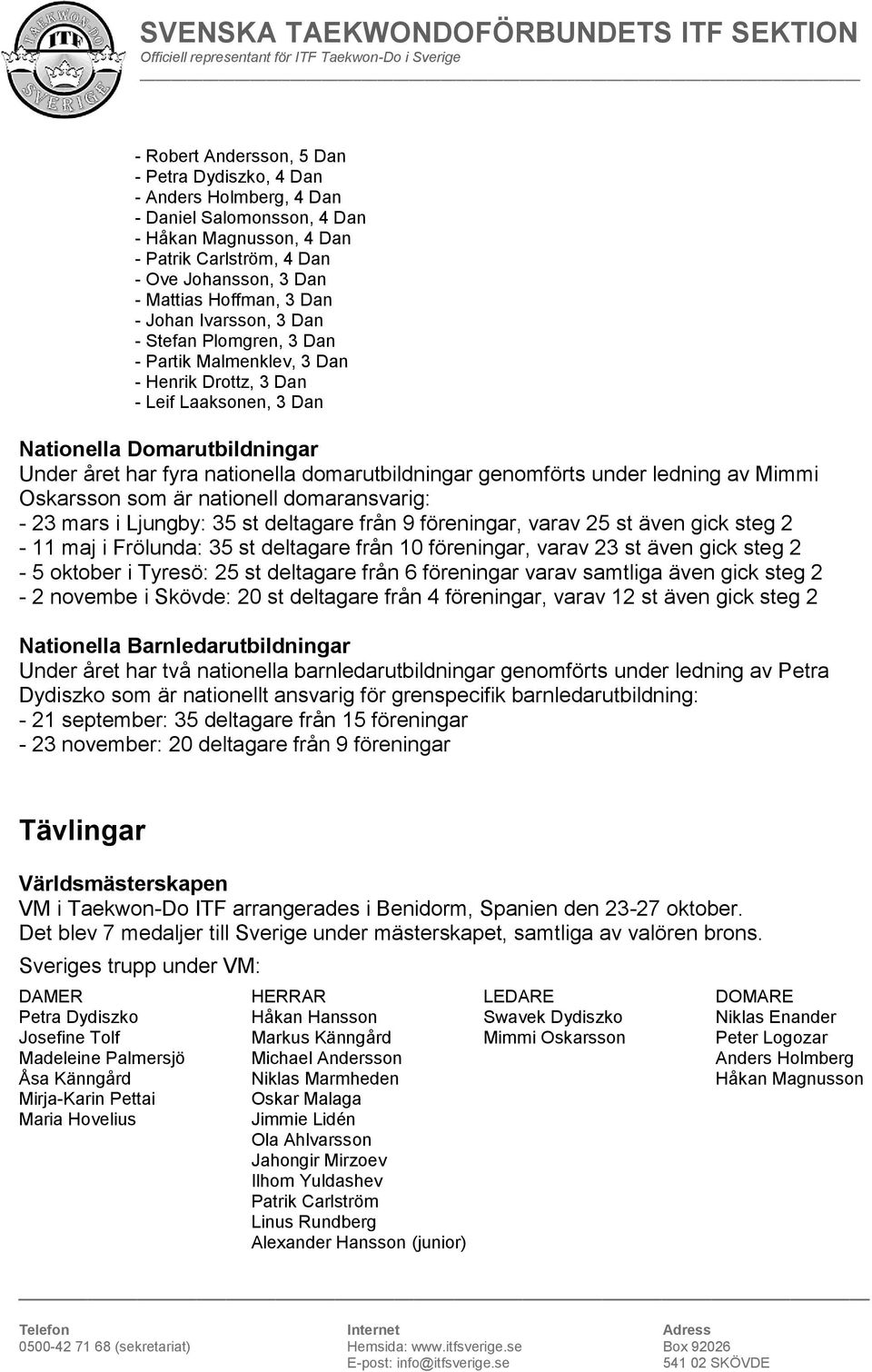 TAEKWON-DO ITF SVERIGE

SVENSKA TAEKWONDOFÖRBUNDETS ITF SEKTION
Officiell representant för ITF Taekwon-Do i Sverige

- Robert Andersson, 5 Dan
- Petra Dydiszko, 4 Dan
- Anders Holmberg, 4 Dan
- Daniel Salomonsson, 4 Dan
- Håkan Magnusson, 4 Dan
- Patrik Carlström, 4 Dan
- Ove Johansson, 3 Dan
- Mattias Hoffman, 3 Dan
- Johan Ivarsson, 3 Dan
- Stefan Plomgren, 3 Dan
- Partik Malmenklev, 3 Dan
- Henrik Drottz, 3 Dan
- Leif Laaksonen, 3 Dan

Nationella Domarutbildningar
Under året har fyra nationella domarutbildningar genomförts under ledning av Mimmi Oskarsson som är nationell domaransvarig:
- 23 mars i Ljungby: 35 st deltagare från 9 föreningar, varav 25 st även gick steg 2
- 11 maj i Frölunda: 35 st deltagare från 10 föreningar, varav 23 st även gick steg 2
- 5 oktober i Tyresö: 25 st deltagare från 6 föreningar varav samtliga även gick steg 2
- 2 novembe i Skövde: 20 st deltagare från 4 föreningar, varav 12 st även gick steg 2

Nationella Barnledarutbildningar
Under året har två nationella barnledarutbildningar genomförts under ledning av Petra Dydiszko som är nationellt ansvarig för grenspecifik barnledarutbildning:
- 21 september: 35 deltagare från 15 föreningar
- 23 november: 20 deltagare från 9 föreningar

Tävlingar

Världsmästerskapen
VM i Taekwon-Do ITF arrangerades i Benidorm, Spanien den 23-27 oktober.
Det blev 7 medaljer till Sverige under mästerskapet, samtliga av valören brons.
Sveriges trupp under VM:

DAMER
Petra Dydiszko
Josefine Tolf
Madeleine Palmersjö
Åsa Känngård
Mirja-Karin Pettai
Maria Hovelius

HERRAR
Håkan Hansson
Markus Känngård
Michael Andersson
Niklas Marmheden
Oskar Malaga
Jimmie Lidén
Ola Ahlvarsson
Jahongir Mirzoev
Ilhom Yuldashev
Patrik Carlström
Linus Rundberg
Alexander Hansson (junior)

LEDARE
Swavek Dydiszko
Mimmi Oskarsson

DOMARE
Niklas Enander
Peter Logozar
Anders Holmberg
Håkan Magnusson

Telefon
0500-42 71 68 (sekretariat)

Internet
Hemsida: www.itfsverige.se
E-post: info@itfsverige.se

Adress
Box 92026
541 02 SKÖVDE